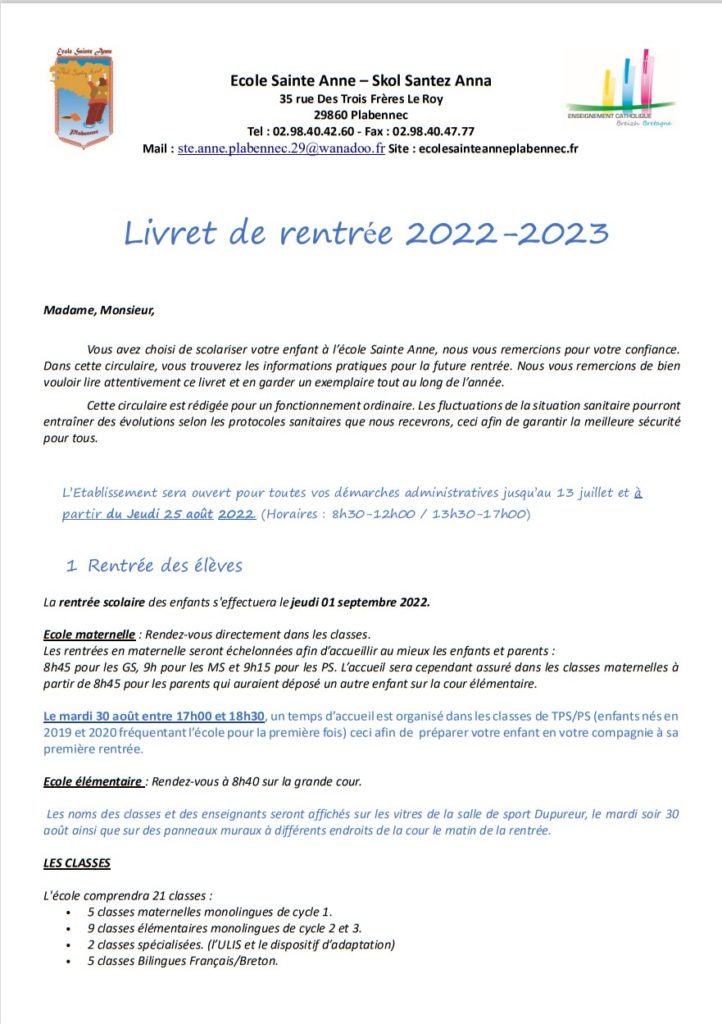 Ecole Sainte Anne
Plabennec

Ecole Sainte Anne – Skol Santez Anna
35 rue Des Trois Frères Le Roy
29860 Plabennec
Tel : 02.98.40.42.60 - Fax : 02.98.40.47.77
Mail : ste.anne.plabennec.29@wanadoo.fr Site : ecolesainteanneplabennec.fr

ENSEIGNEMENT CATHOLIQUE
Breizh Bretagne

Livret de rentrée 2022-2023

Madame, Monsieur,

Vous avez choisi de scolariser votre enfant à l'école Sainte Anne, nous vous remercions pour votre confiance. Dans cette circulaire, vous trouverez les informations pratiques pour la future rentrée. Nous vous remercions de bien vouloir lire attentivement ce livret et en garder un exemplaire tout au long de l'année.

Cette circulaire est rédigée pour un fonctionnement ordinaire. Les fluctuations de la situation sanitaire pourront entraîner des évolutions selon les protocoles sanitaires que nous recevrons, ceci afin de garantir la meilleure sécurité pour tous.

L'Etablissement sera ouvert pour toutes vos démarches administratives jusqu'au 13 juillet et à partir du Jeudi 25 août 2022. (Horaires : 8h30-12h00 / 13h30-17h00)

1 Rentrée des élèves

La rentrée scolaire des enfants s'effectuera le jeudi 01 septembre 2022.

Ecole maternelle : Rendez-vous directement dans les classes.
Les rentrées en maternelle seront échelonnées afin d'accueillir au mieux les enfants et parents :
8h45 pour les GS, 9h pour les MS et 9h15 pour les PS. L'accueil sera cependant assuré dans les classes maternelles à partir de 8h45 pour les parents qui auraient déposé un autre enfant sur la cour élémentaire.

Le mardi 30 août entre 17h00 et 18h30, un temps d'accueil est organisé dans les classes de TPS/PS (enfants nés en 2019 et 2020 fréquentant l'école pour la première fois) ceci afin de préparer votre enfant en votre compagnie à sa première rentrée.

Ecole élémentaire : Rendez-vous à 8h40 sur la grande cour.

Les noms des classes et des enseignants seront affichés sur les vitres de la salle de sport Dupureur, le mardi soir 30 août ainsi que sur des panneaux muraux à différents endroits de la cour le matin de la rentrée.

LES CLASSES

L'école comprendra 21 classes :
• 5 classes maternelles monolingues de cycle 1.
• 9 classes élémentaires monolingues de cycle 2 et 3.
• 2 classes spécialisées. (l'ULIS et le dispositif d'adaptation)
• 5 classes Bilingues Français/Breton.